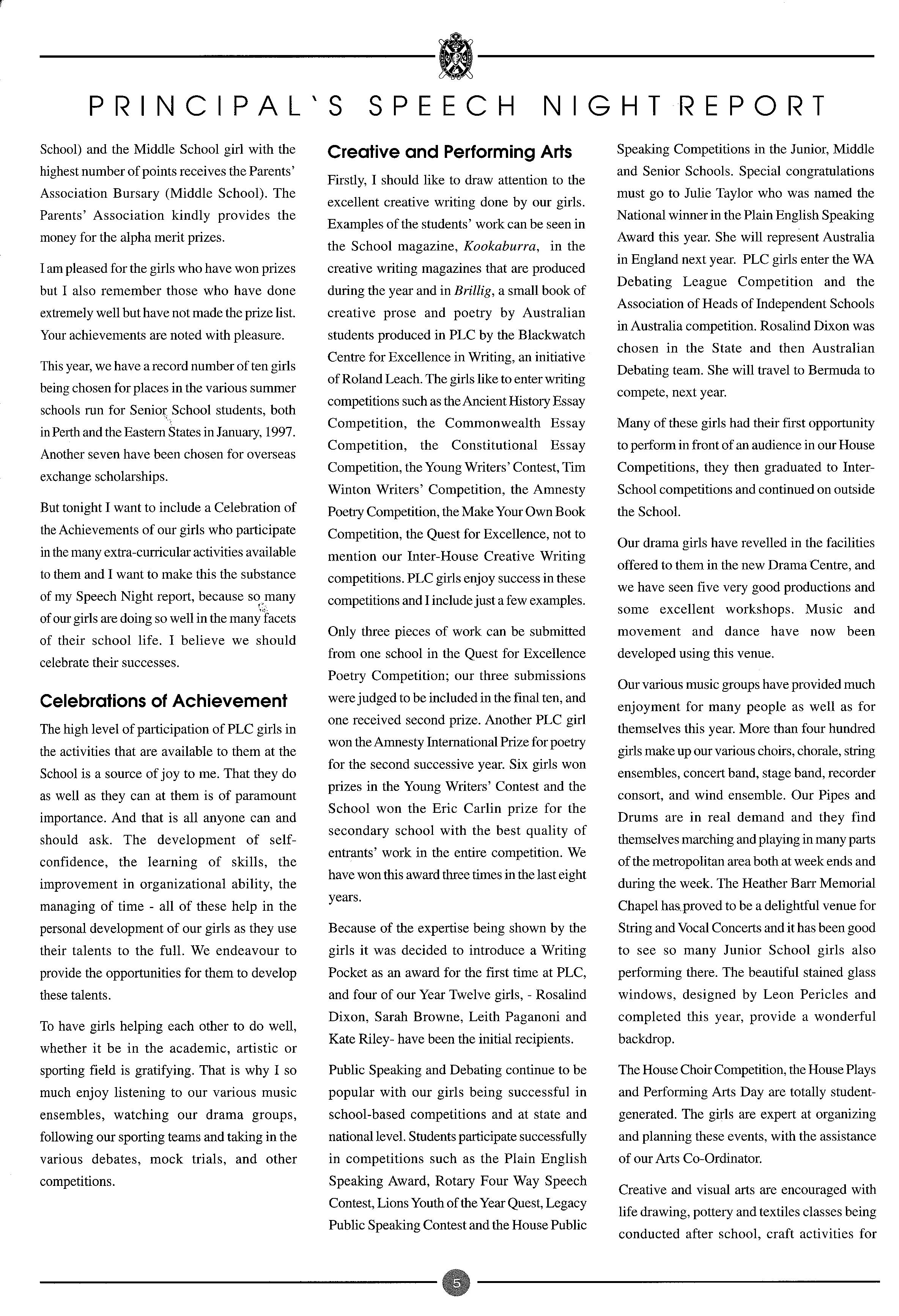 PRINCIPAL'S SPEECH NIGHT REPORT

School) and the Middle School girl with the highest number of points receives the Parents' Association Bursary (Middle School). The Parents' Association kindly provides the money for the alpha merit prizes.

I am pleased for the girls who have won prizes but I also remember those who have done extremely well but have not made the prize list. Your achievements are noted with pleasure.

This year, we have a record number of ten girls being chosen for places in the various summer schools run for Senior School students, both in Perth and the Eastern States in January, 1997. Another seven have been chosen for overseas exchange scholarships.

But tonight I want to include a Celebration of the Achievements of our girls who participate in the many extra-curricular activities available to them and I want to make this the substance of my Speech Night report, because so many of our girls are doing so well in the many facets of their school life. I believe we should celebrate their successes.

Celebrations of Achievement

The high level of participation of PLC girls in the activities that are available to them at the School is a source of joy to me. That they do as well as they can at them is of paramount importance. And that is all anyone can and should ask. The development of self-confidence, the learning of skills, the improvement in organizational ability, the managing of time - all of these help in the personal development of our girls as they use their talents to the full. We endeavour to provide the opportunities for them to develop these talents.

To have girls helping each other to do well, whether it be in the academic, artistic or sporting field is gratifying. That is why I so much enjoy listening to our various music ensembles, watching our drama groups, following our sporting teams and taking in the various debates, mock trials, and other competitions.

Creative and Performing Arts

Firstly, I should like to draw attention to the excellent creative writing done by our girls. Examples of the students' work can be seen in the School magazine, Kookaburra, in the creative writing magazines that are produced during the year and in Brillig, a small book of creative prose and poetry by Australian students produced in PLC by the Blackwatch Centre for Excellence in Writing, an initiative of Roland Leach. The girls like to enter writing competitions such as the Ancient History Essay Competition, the Commonwealth Essay Competition, the Constitutional Essay Competition, the Young Writers' Contest, Tim Winton Writers' Competition, the Amnesty Poetry Competition, the Make Your Own Book Competition, the Quest for Excellence, not to mention our Inter-House Creative Writing competitions. PLC girls enjoy success in these competitions and I include just a few examples.

Only three pieces of work can be submitted from one school in the Quest for Excellence Poetry Competition; our three submissions were judged to be included in the final ten, and one received second prize. Another PLC girl won the Amnesty International Prize for poetry for the second successive year. Six girls won prizes in the Young Writers' Contest and the School won the Eric Carlin prize for the secondary school with the best quality of entrants' work in the entire competition. We have won this award three times in the last eight years.

Because of the expertise being shown by the girls it was decided to introduce a Writing Pocket as an award for the first time at PLC, and four of our Year Twelve girls, - Rosalind Dixon, Sarah Browne, Leith Paganoni and Kate Riley- have been the initial recipients.

Public Speaking and Debating continue to be popular with our girls being successful in school-based competitions and at state and national level. Students participate successfully in competitions such as the Plain English Speaking Award, Rotary Four Way Speech Contest, Lions Youth of the Year Quest, Legacy Public Speaking Contest and the House Public Speaking Competitions in the Junior, Middle and Senior Schools. Special congratulations must go to Julie Taylor who was named the National winner in the Plain English Speaking Award this year. She will represent Australia in England next year. PLC girls enter the WA Debating League Competition and the Association of Heads of Independent Schools in Australia competition. Rosalind Dixon was chosen in the State and then Australian Debating team. She will travel to Bermuda to compete, next year.

Many of these girls had their first opportunity to perform in front of an audience in our House Competitions, they then graduated to Inter-School competitions and continued on outside the School.

Our drama girls have revelled in the facilities offered to them in the new Drama Centre, and we have seen five very good productions and some excellent workshops. Music and movement and dance have now been developed using this venue.

Our various music groups have provided much enjoyment for many people as well as for themselves this year. More than four hundred girls make up our various choirs, chorale, string ensembles, concert band, stage band, recorder consort, and wind ensemble. Our Pipes and Drums are in real demand and they find themselves marching and playing in many parts of the metropolitan area both at week ends and during the week. The Heather Barr Memorial Chapel has proved to be a delightful venue for String and Vocal Concerts and it has been good to see so many Junior School girls also performing there. The beautiful stained glass windows, designed by Leon Pericles and completed this year, provide a wonderful backdrop.

The House Choir Competition, the House Plays and Performing Arts Day are totally student-generated. The girls are expert at organizing and planning these events, with the assistance of our Arts Co-Ordinator.

Creative and visual arts are encouraged with life drawing, pottery and textiles classes being conducted after school, craft activities for

5